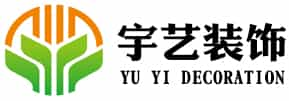 宇艺装饰
YU YI DECORATION